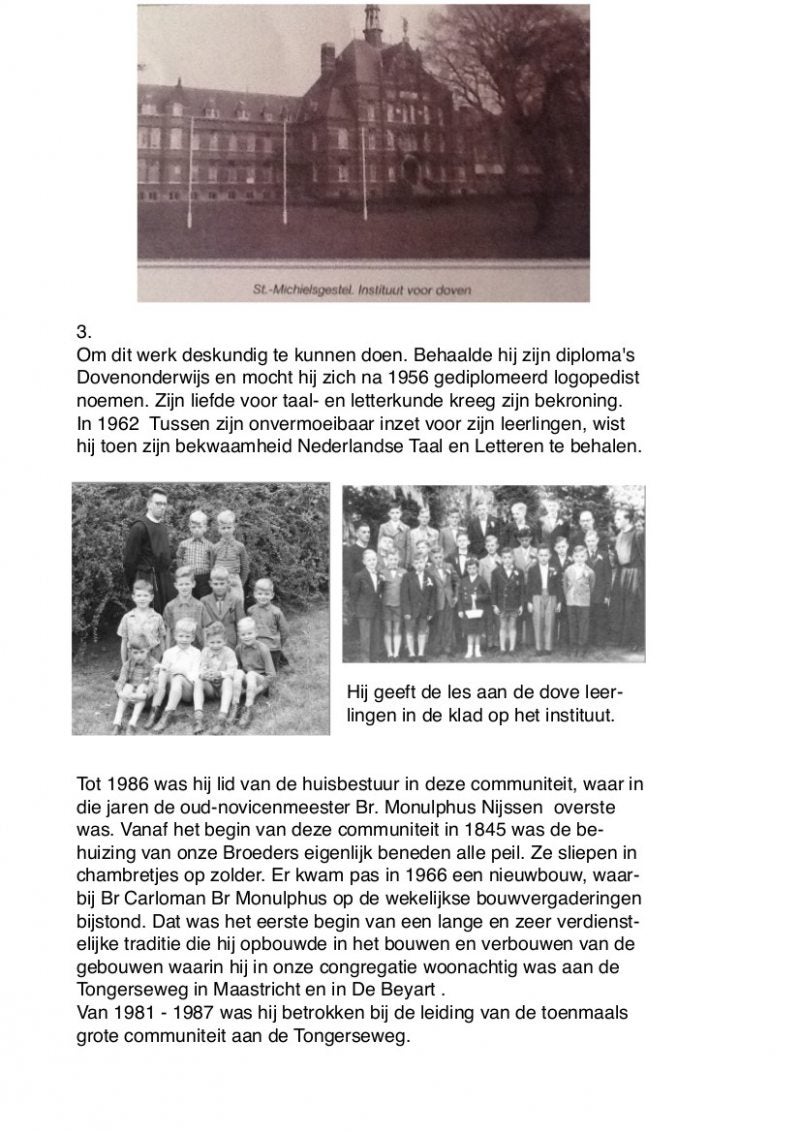 St.-Michielsgestel. Instituut voor doven

3.
Om dit werk deskundig te kunnen doen. Behaalde hij zijn diploma's Dovenonderwijs en mocht hij zich na 1956 gediplomeerd logopedist noemen. Zijn liefde voor taal- en letterkunde kreeg zijn bekroning. In 1962 Tussen zijn onvermoeibaar inzet voor zijn leerlingen, wist hij toen zijn bekwaamheid Nederlandse Taal en Letteren te behalen.

Hij geeft de les aan de dove leerlingen in de klad op het instituut.

Tot 1986 was hij lid van de huisbestuur in deze communiteit, waar in die jaren de oud-novicenmeester Br. Monulphus Nijssen overste was. Vanaf het begin van deze communiteit in 1845 was de behuizing van onze Broeders eigenlijk beneden alle peil. Ze sliepen in chambretjes op zolder. Er kwam pas in 1966 een nieuwbouw, waarbij Br Carloman Br Monulphus op de wekelijkse bouwvergaderingen bijstond. Dat was het eerste begin van een lange en zeer verdienstelijke traditie die hij opbouwde in het bouwen en verbouwen van de gebouwen waarin hij in onze congregatie woonachtig was aan de Tongerseweg in Maastricht en in De Beyart .
Van 1981 - 1987 was hij betrokken bij de leiding van de toenmaals grote communiteit aan de Tongerseweg.